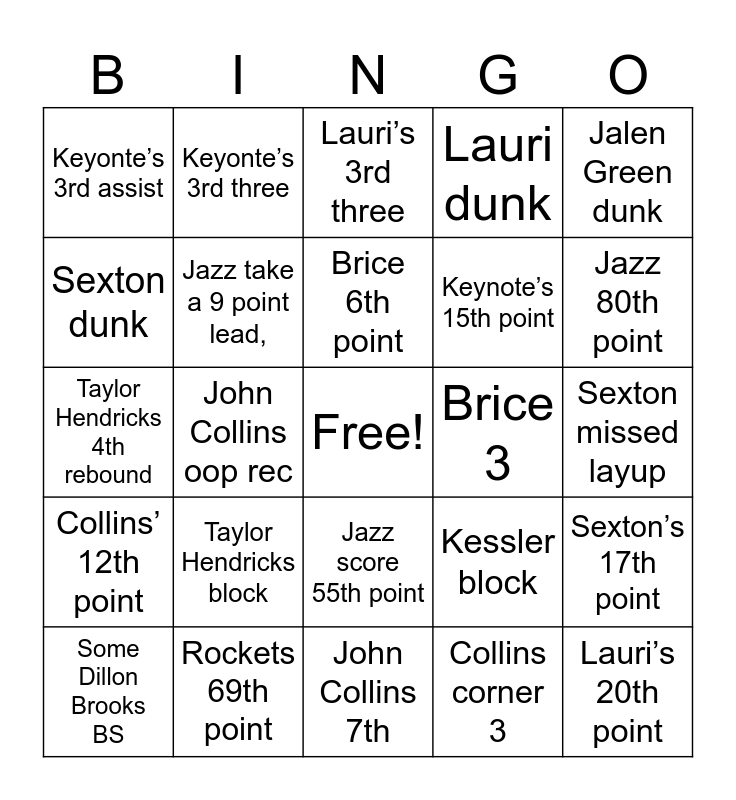 | B | I | N | G | O |
|---|---|---|---|---|
| Keyonte's 3rd assist | Keyonte's 3rd three | Lauri's 3rd three | Lauri dunk | Jalen Green dunk |
| Sexton dunk | Jazz take a 9 point lead, | Brice 6th point | Keynote's 15th point | Jazz 80th point |
| Taylor Hendricks 4th rebound | John Collins oop rec | Free! | Brice 3 | Sexton missed layup |
| Collins' 12th point | Taylor Hendricks block | Jazz score 55th point | Kessler block | Sexton's 17th point |
| Some Dillon Brooks BS | Rockets 69th point | John Collins 7th | Collins corner 3 | Lauri's 20th point |